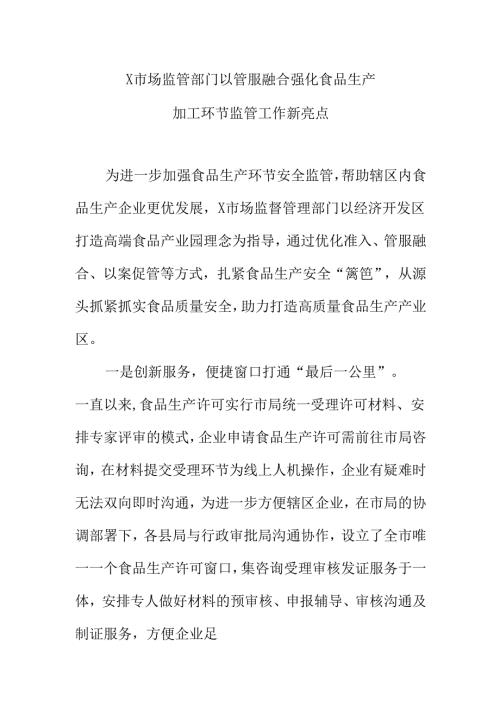 X市场监管部门以管服融合强化食品生产

加工环节监管工作新亮点

为进一步加强食品生产环节安全监管，帮助辖区内食品生产企业更优发展，X市场监督管理部门以经济开发区打造高端食品产业园理念为指导，通过优化准入、管服融合、以案促管等方式，扎紧食品生产安全“篱笆”，从源头抓紧抓实食品质量安全，助力打造高质量食品生产产业区。

一是创新服务，便捷窗口打通“最后一公里”。

一直以来，食品生产许可实行市局统一受理许可材料、安排专家评审的模式，企业申请食品生产许可需前往市局咨询，在材料提交受理环节为线上人机操作，企业有疑难时无法双向即时沟通，为进一步方便辖区企业，在市局的协调部署下，各县局与行政审批局沟通协作，设立了全市唯一一个食品生产许可窗口，集咨询受理审核发证服务于一体，安排专人做好材料的预审核、申报辅导、审核沟通及制证服务，方便企业足